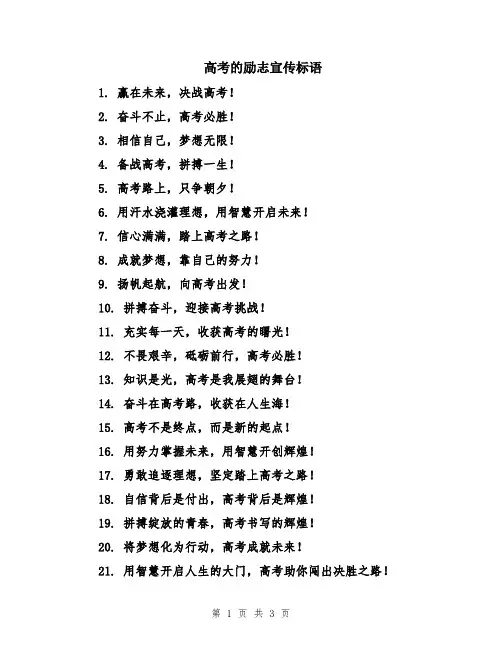 高考的励志宣传标语

1. 赢在未来，决战高考！

2. 奋斗不止，高考必胜！

3. 相信自己，梦想无限！

4. 备战高考，拼搏一生！

5. 高考路上，只争朝夕！

6. 用汗水浇灌理想，用智慧开启未来！

7. 信心满满，踏上高考之路！

8. 成就梦想，靠自己的努力！

9. 扬帆起航，向高考出发！

10. 拼搏奋斗，迎接高考挑战！

11. 充实每一天，收获高考的曙光！

12. 不畏艰辛，砥砺前行，高考必胜！

13. 知识是光，高考是我展翅的舞台！

14. 奋斗在高考路，收获在人生海！

15. 高考不是终点，而是新的起点！

16. 用努力掌握未来，用智慧开创辉煌！

17. 勇敢追逐理想，坚定踏上高考之路！

18. 自信背后是付出，高考背后是辉煌！

19. 拼搏绽放的青春，高考书写的辉煌！

20. 将梦想化为行动，高考成就未来！

21. 用智慧开启人生的大门，高考助你闯出决胜之路！

第 1 页 共 3 页